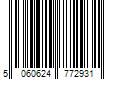 5 060624 772931